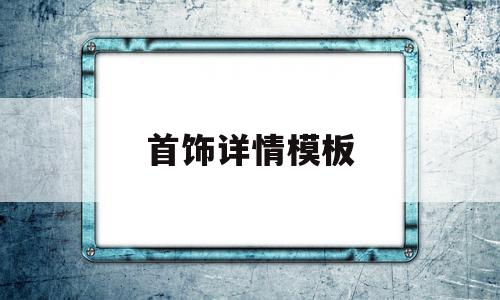 首饰详情模板